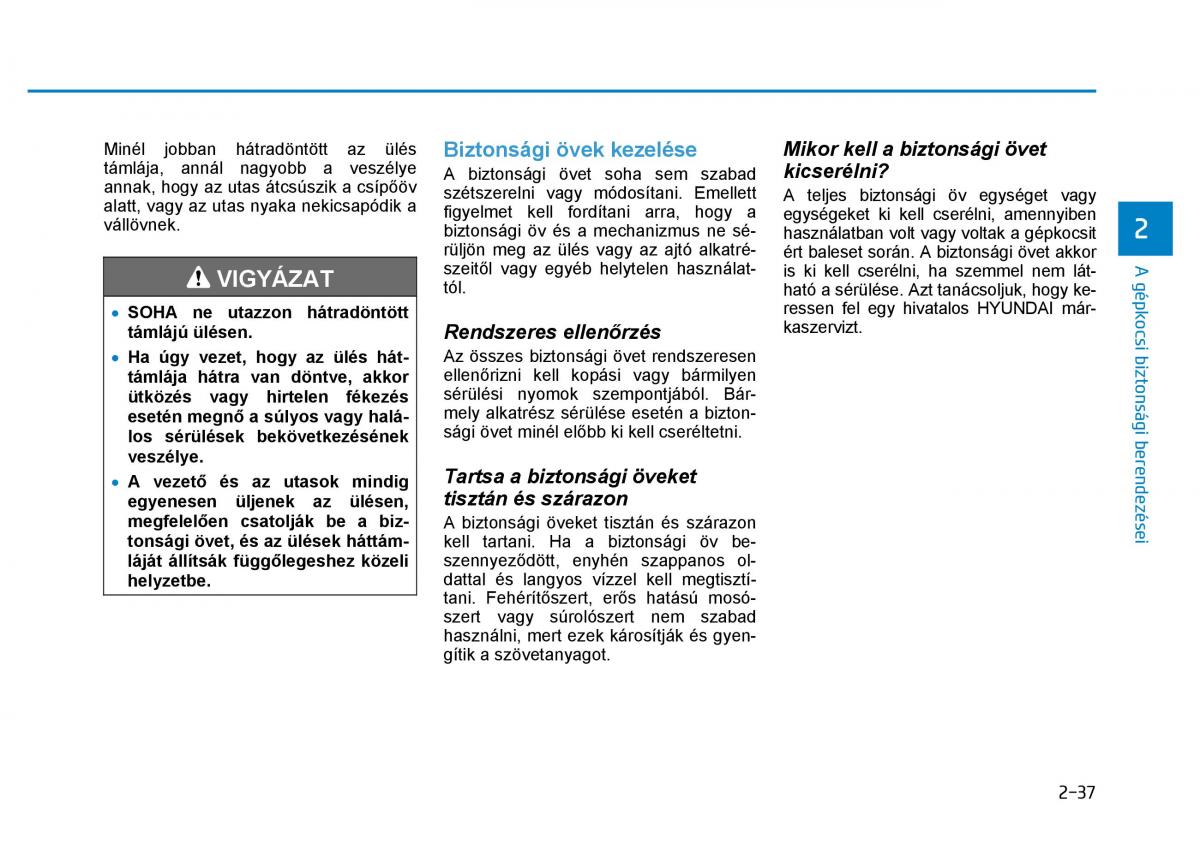 Minél jobban hátradöntött az ülés támlája, annál nagyobb a veszélye annak, hogy az utas átcsúszik a csípőöv alatt, vagy az utas nyaka nekicsapódik a vállövnek.

VIGYÁZAT

• SOHA ne utazzon hátradöntött támlájú ülésen.
• Ha úgy vezet, hogy az ülés háttámlája hátra van döntve, akkor ütközés vagy hirtelen fékezés esetén megnő a súlyos vagy halálos sérülések bekövetkezésének veszélye.
• A vezető és az utasok mindig egyenesen üljenek az ülésen, megfelelően csatolják be a biztonsági övet, és az ülések háttámláját állítsák függőlegeshez közeli helyzetbe.

Biztonsági övek kezelése

A biztonsági övet soha sem szabad szétszerelni vagy módosítani. Emellett figyelmet kell fordítani arra, hogy a biztonsági öv és a mechanizmus ne sérüljön meg az ülés vagy az ajtó alkatrészeitől vagy egyéb helytelen használattól.

Rendszeres ellenőrzés

Az összes biztonsági övet rendszeresen ellenőrizni kell kopási vagy bármilyen sérülési nyomok szempontjából. Bármely alkatrész sérülése esetén a biztonsági övet minél előbb ki kell cseréltetni.

Tartsa a biztonsági öveket tisztán és szárazon

A biztonsági öveket tisztán és szárazon kell tartani. Ha a biztonsági öv beszennyeződött, enyhén szappanos oldattal és langyos vízzel kell megtisztítani. Fehérítőszert, erős hatású mosószert vagy súrolószert nem szabad használni, mert ezek károsítják és gyengítik a szövetanyagot.

Mikor kell a biztonsági övet kicserélni?

A teljes biztonsági öv egységet vagy egységeket ki kell cserélni, amennyiben használatban volt vagy voltak a gépkocsit ért baleset során. A biztonsági övet akkor is ki kell cserélni, ha szemmel nem látható a sérülése. Azt tanácsoljuk, hogy keressen fel egy hivatalos HYUNDAI márkaszervizt.

2

A gépkocsi biztonsági berendezései

2-37